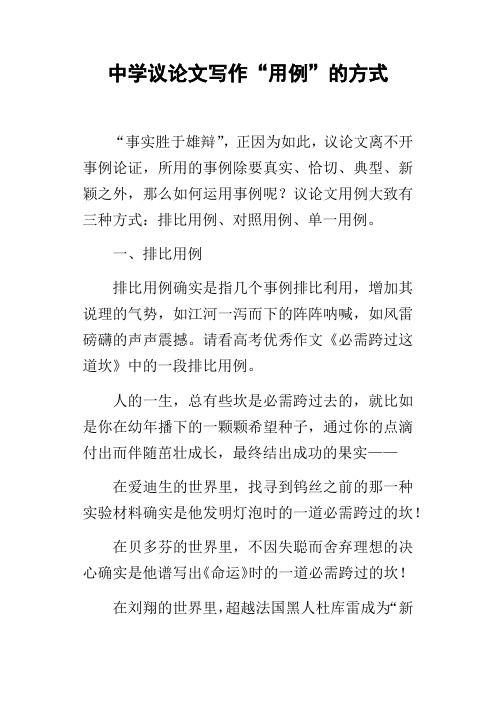 中学议论文写作“用例”的方式

“事实胜于雄辩”，正因为如此，议论文离不开事例论证，所用的事例除要真实、恰切、典型、新颖之外，那么如何运用事例呢？议论文用例大致有三种方式：排比用例、对照用例、单一用例。

一、排比用例

排比用例确实是指几个事例排比利用，增加其说理的气势，如江河一泻而下的阵阵呐喊，如风雷磅礴的声声震撼。请看高考优秀作文《必需跨过这道坎》中的一段排比用例。

人的一生，总有些坎是必需跨过去的，就比如是你在幼年播下的一颗颗希望种子，通过你的点滴付出而伴随茁壮成长，最终结出成功的果实——

在爱迪生的世界里，找寻到钨丝之前的那一种实验材料确实是他发明灯泡时的一道必需跨过的坎！

在贝多芬的世界里，不因失聪而舍弃理想的决心确实是他谱写出《命运》时的一道必需跨过的坎！

在刘翔的世界里，超越法国黑人杜库雷成为“新